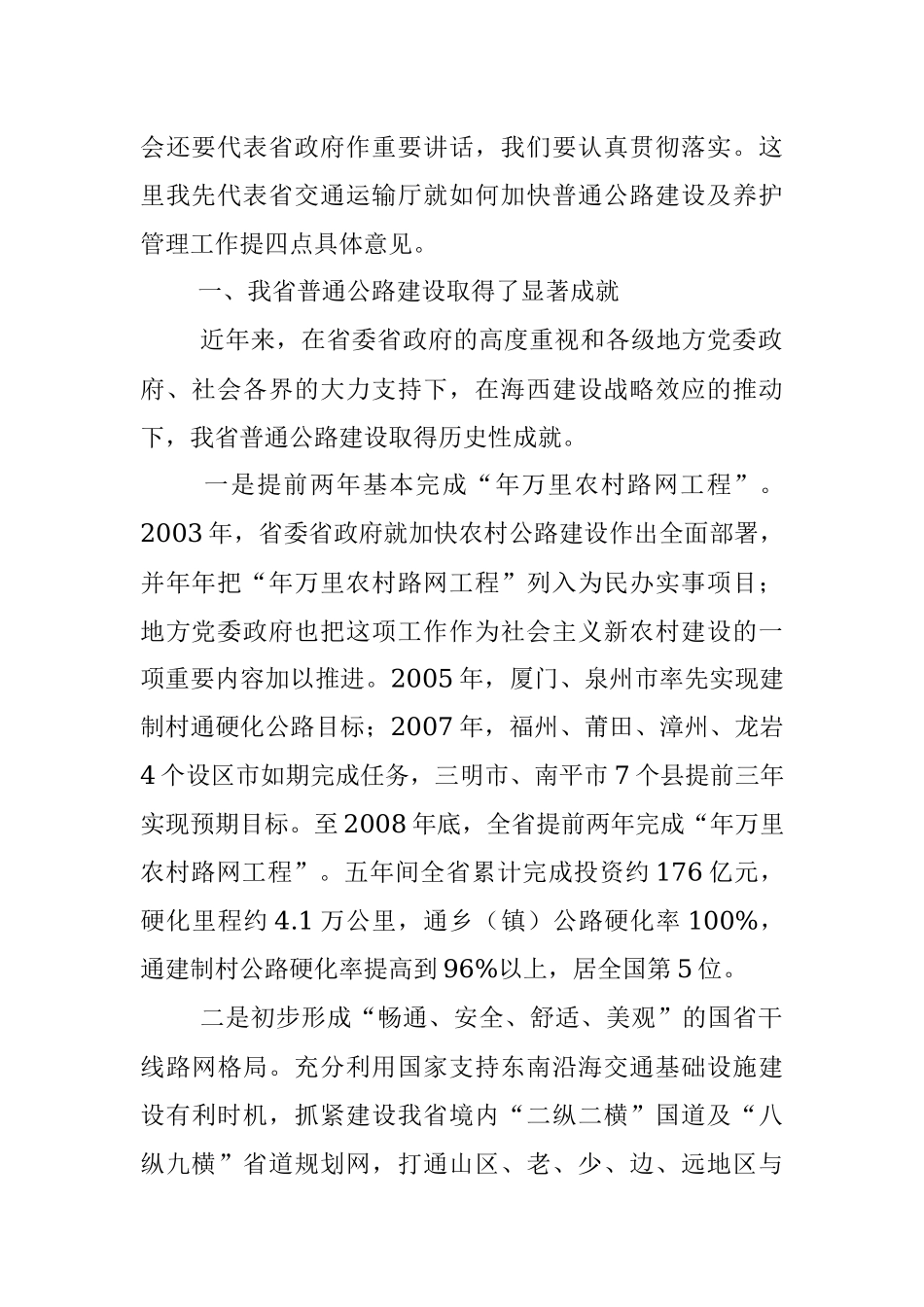 会还要代表省政府作重要讲话，我们要认真贯彻落实。这里我先代表省交通运输厅就如何加快普通公路建设及养护管理工作提四点具体意见。

一、我省普通公路建设取得了显著成就

近年来，在省委省政府的高度重视和各级地方党委政府、社会各界的大力支持下，在海西建设战略效应的推动下，我省普通公路建设取得历史性成就。

一是提前两年基本完成“年万里农村路网工程”。2003年，省委省政府就加快农村公路建设作出全面部署，并年年把“年万里农村路网工程”列入为民办实事项目；地方党委政府也把这项工作作为社会主义新农村建设的一项重要内容加以推进。2005年，厦门、泉州市率先实现建制村通硬化公路目标；2007年，福州、莆田、漳州、龙岩4个设区市如期完成任务，三明市、南平市7个县提前三年实现预期目标。至2008年底，全省提前两年完成“年万里农村路网工程”。五年间全省累计完成投资约176亿元，硬化里程约4.1万公里，通乡（镇）公路硬化率100%，通建制村公路硬化率提高到96%以上，居全国第5位。

二是初步形成“畅通、安全、舒适、美观”的国省干线路网格局。充分利用国家支持东南沿海交通基础设施建设有利时机，抓紧建设我省境内“二纵二横”国道及“八纵九横”省道规划网，打通山区、老、少、边、远地区与